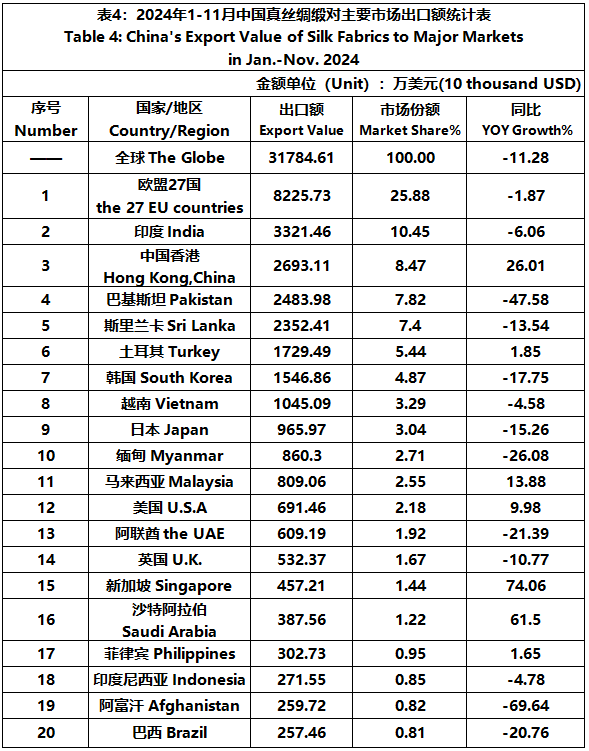 表4：2024年1-11月中国真丝绸缎对主要市场出口额统计表
Table 4: China's Export Value of Silk Fabrics to Major Markets in Jan.-Nov. 2024

金额单位（Unit）：万美元(10 thousand USD)

| 序号 Number | 国家/地区 Country/Region | 出口额 Export Value | 市场份额 Market Share% | 同比 YOY Growth% |
|---|---|---|---|---|
| —— | 全球 The Globe | 31784.61 | 100.00 | -11.28 |
| 1 | 欧盟27国 the 27 EU countries | 8225.73 | 25.88 | -1.87 |
| 2 | 印度 India | 3321.46 | 10.45 | -6.06 |
| 3 | 中国香港 Hong Kong,China | 2693.11 | 8.47 | 26.01 |
| 4 | 巴基斯坦 Pakistan | 2483.98 | 7.82 | -47.58 |
| 5 | 斯里兰卡 Sri Lanka | 2352.41 | 7.4 | -13.54 |
| 6 | 土耳其 Turkey | 1729.49 | 5.44 | 1.85 |
| 7 | 韩国 South Korea | 1546.86 | 4.87 | -17.75 |
| 8 | 越南 Vietnam | 1045.09 | 3.29 | -4.58 |
| 9 | 日本 Japan | 965.97 | 3.04 | -15.26 |
| 10 | 缅甸 Myanmar | 860.3 | 2.71 | -26.08 |
| 11 | 马来西亚 Malaysia | 809.06 | 2.55 | 13.88 |
| 12 | 美国 U.S.A | 691.46 | 2.18 | 9.98 |
| 13 | 阿联酋 the UAE | 609.19 | 1.92 | -21.39 |
| 14 | 英国 U.K. | 532.37 | 1.67 | -10.77 |
| 15 | 新加坡 Singapore | 457.21 | 1.44 | 74.06 |
| 16 | 沙特阿拉伯 Saudi Arabia | 387.56 | 1.22 | 61.5 |
| 17 | 菲律宾 Philippines | 302.73 | 0.95 | 1.65 |
| 18 | 印度尼西亚 Indonesia | 271.55 | 0.85 | -4.78 |
| 19 | 阿富汗 Afghanistan | 259.72 | 0.82 | -69.64 |
| 20 | 巴西 Brazil | 257.46 | 0.81 | -20.76 |